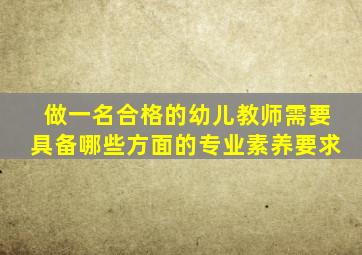 做一名合格的幼儿教师需要具备哪些方面的专业素养要求